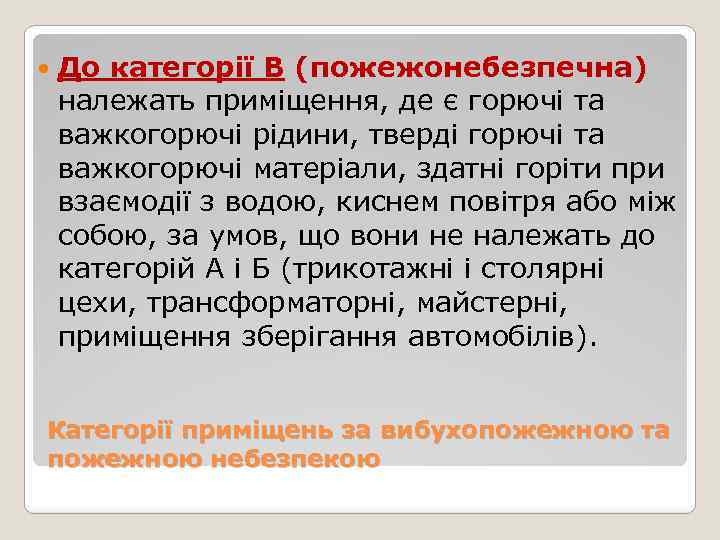 До категорії В (пожежонебезпечна) належать приміщення, де є горючі та важкогорючі рідини, тверді горючі та важкогорючі матеріали, здатні горіти при взаємодії з водою, киснем повітря або між собою, за умов, що вони не належать до категорій А і Б (трикотажні і столярні цехи, трансформаторні, майстерні, приміщення зберігання автомобілів).

Категорії приміщень за вибухопожежною та пожежною небезпекою